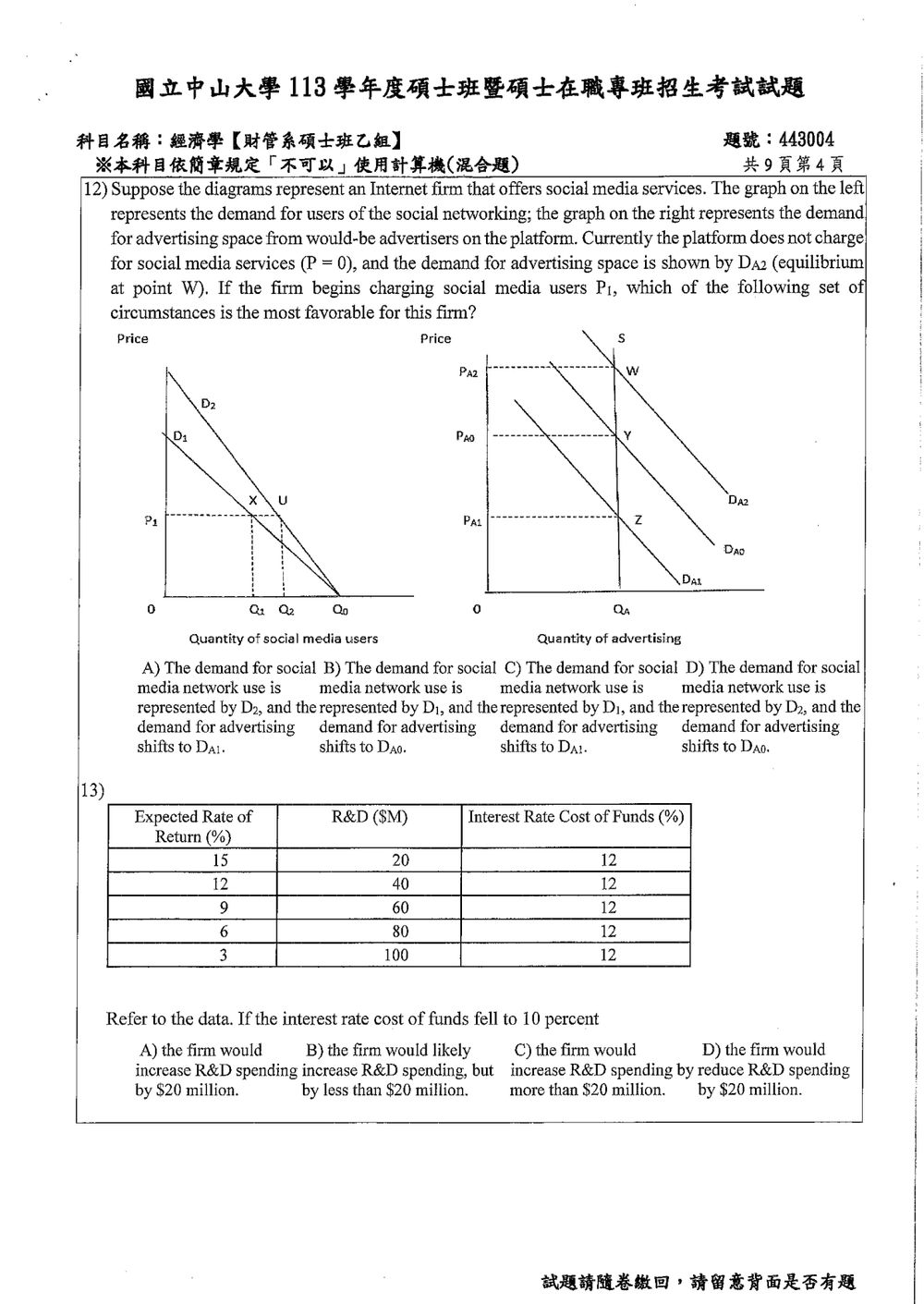 國立中山大學113學年度碩士班暨碩士在職專班招生考試試題

科目名稱：經濟學【財管系碩士班乙組】
題號：443004
※本科目依簡章規定「不可以」使用計算機(混合題)
共9頁第4頁

12) Suppose the diagrams represent an Internet firm that offers social media services. The graph on the left represents the demand for users of the social networking; the graph on the right represents the demand for advertising space from would-be advertisers on the platform. Currently the platform does not charge for social media services (P = 0), and the demand for advertising space is shown by $D_{A2}$ (equilibrium at point W). If the firm begins charging social media users $P_1$, which of the following set of circumstances is the most favorable for this firm?

Price
$D_2$
$D_1$
X
U
$P_1$
0
$Q_1$
$Q_2$
$Q_0$
Quantity of social media users

Price
S
$P_{A2}$
W
$P_{A0}$
Y
$P_{A1}$
Z
$D_{A2}$
$D_{A0}$
$D_{A1}$
0
$Q_A$
Quantity of advertising

A) The demand for social media network use is represented by $D_2$, and the demand for advertising shifts to $D_{A1}$.

B) The demand for social media network use is represented by $D_1$, and the demand for advertising shifts to $D_{A0}$.

C) The demand for social media network use is represented by $D_1$, and the demand for advertising shifts to $D_{A1}$.

D) The demand for social media network use is represented by $D_2$, and the demand for advertising shifts to $D_{A0}$.

13)

| Expected Rate of Return (%) | R&D ($M) | Interest Rate Cost of Funds (%) |
|---|---|---|
| 15 | 20 | 12 |
| 12 | 40 | 12 |
| 9 | 60 | 12 |
| 6 | 80 | 12 |
| 3 | 100 | 12 |

Refer to the data. If the interest rate cost of funds fell to 10 percent

A) the firm would increase R&D spending by $20 million.

B) the firm would likely increase R&D spending, but by less than $20 million.

C) the firm would increase R&D spending by more than $20 million.

D) the firm would reduce R&D spending by $20 million.

試題請隨卷繳回，請留意背面是否有題